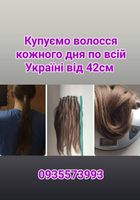 Купуємо волосся кожного дня по всій Україні від 42см

0935573993